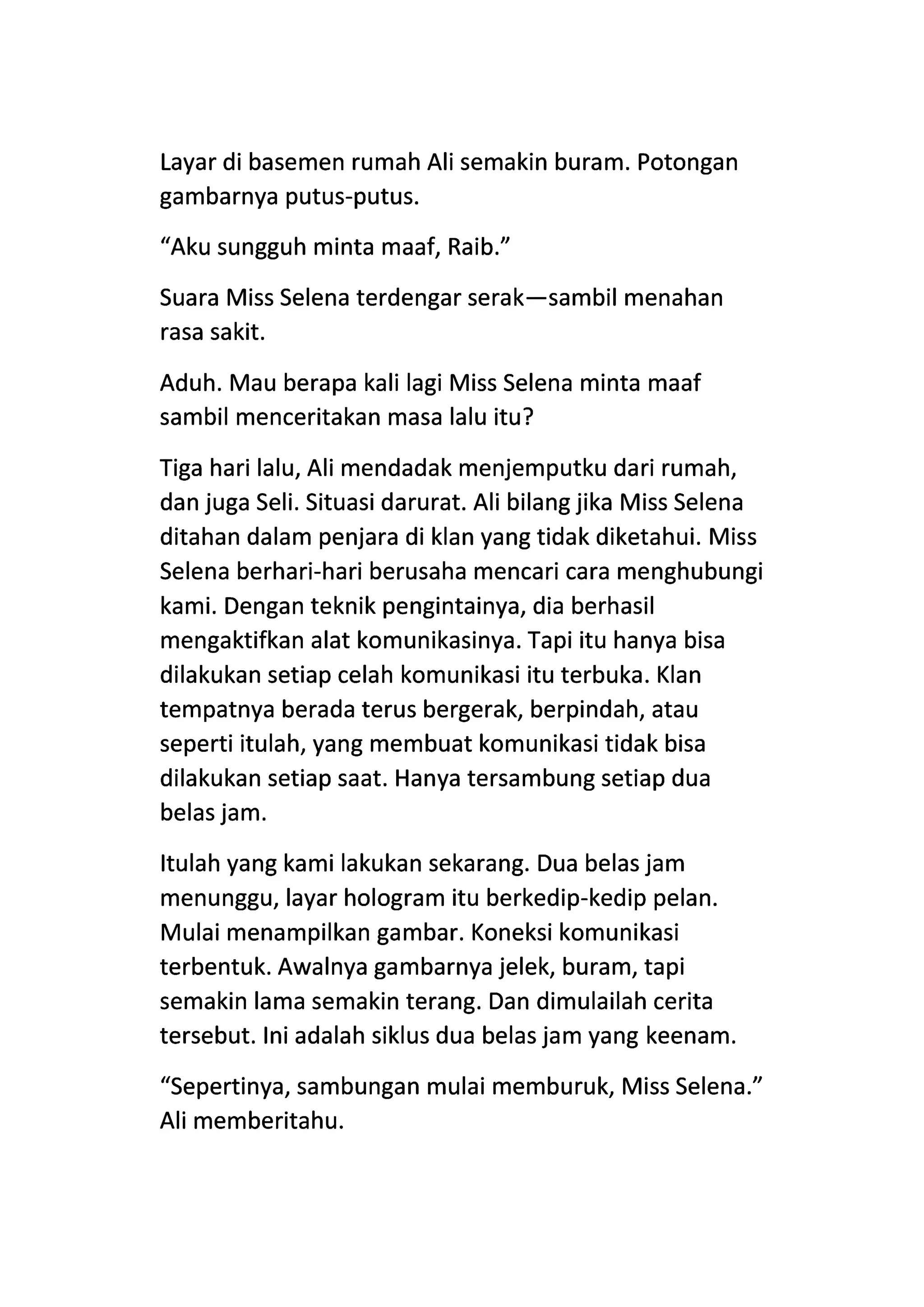 Layar di basemen rumah Ali semakin buram. Potongan gambarnya putus-putus.

“Aku sungguh minta maaf, Raib.”

Suara Miss Selena terdengar serak—sambil menahan rasa sakit.

Aduh. Mau berapa kali lagi Miss Selena minta maaf sambil menceritakan masa lalu itu?

Tiga hari lalu, Ali mendadak menjemputku dari rumah, dan juga Seli. Situasi darurat. Ali bilang jika Miss Selena ditahan dalam penjara di klan yang tidak diketahui. Miss Selena berhari-hari berusaha mencari cara menghubungi kami. Dengan teknik pengintainya, dia berhasil mengaktifkan alat komunikasinya. Tapi itu hanya bisa dilakukan setiap celah komunikasi itu terbuka. Klan tempatnya berada terus bergerak, berpindah, atau seperti itulah, yang membuat komunikasi tidak bisa dilakukan setiap saat. Hanya tersambung setiap dua belas jam.

Itulah yang kami lakukan sekarang. Dua belas jam menunggu, layar hologram itu berkedip-kedip pelan. Mulai menampilkan gambar. Koneksi komunikasi terbentuk. Awalnya gambarnya jelek, buram, tapi semakin lama semakin terang. Dan dimulailah cerita tersebut. Ini adalah siklus dua belas jam yang keenam.

“Sepertinya, sambungan mulai memburuk, Miss Selena.” Ali memberitahu.